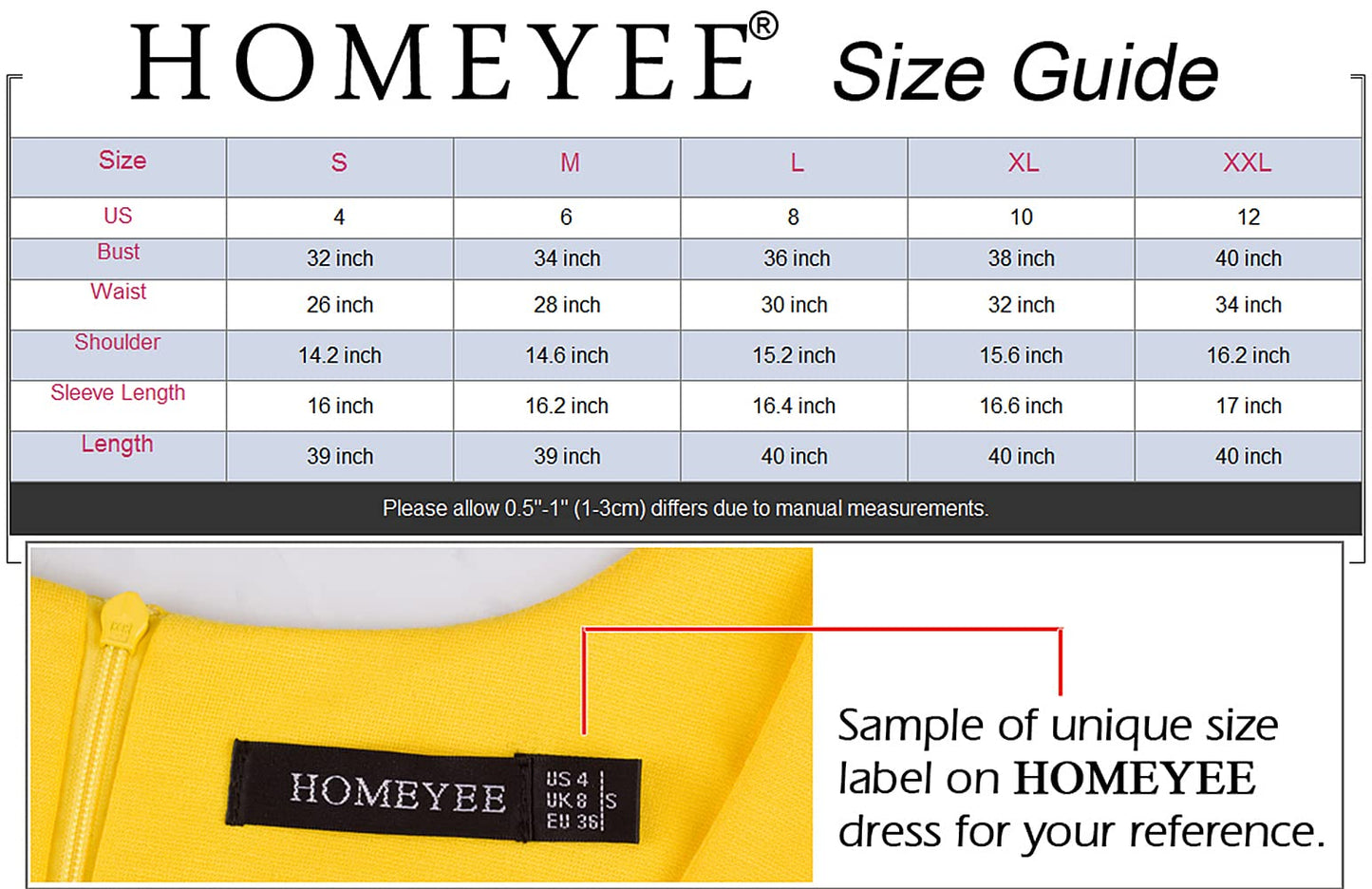 HOMEYEE® Size Guide

| Size | S | M | L | XL | XXL |
|---|---|---|---|---|---|
| US | 4 | 6 | 8 | 10 | 12 |
| Bust | 32 inch | 34 inch | 36 inch | 38 inch | 40 inch |
| Waist | 26 inch | 28 inch | 30 inch | 32 inch | 34 inch |
| Shoulder | 14.2 inch | 14.6 inch | 15.2 inch | 15.6 inch | 16.2 inch |
| Sleeve Length | 16 inch | 16.2 inch | 16.4 inch | 16.6 inch | 17 inch |
| Length | 39 inch | 39 inch | 40 inch | 40 inch | 40 inch |

Please allow 0.5"-1" (1-3cm) differs due to manual measurements.

HOMEYEE US 4 UK 8 EU 36 S

Sample of unique size label on HOMEYEE dress for your reference.